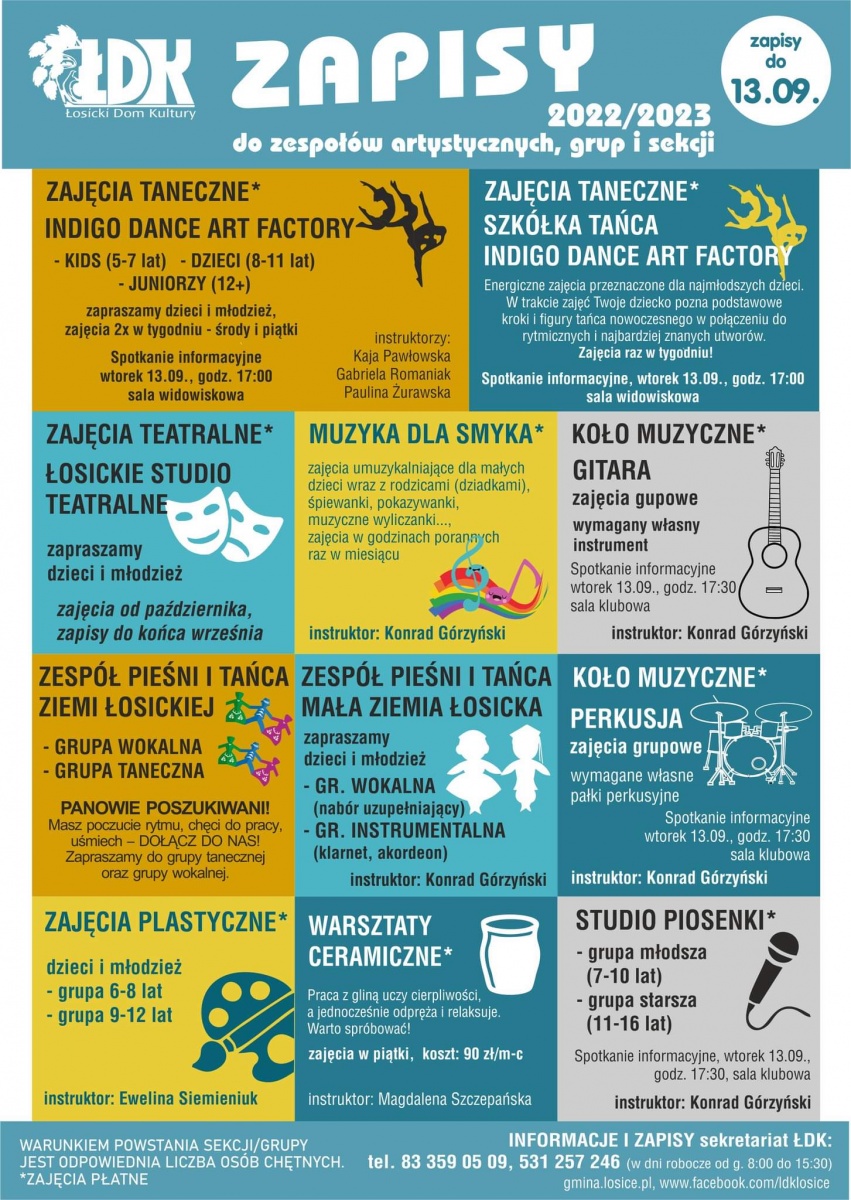 ŁDK
Łosicki Dom Kultury

ZAPISY
2022/2023
do zespołów artystycznych, grup i sekcji

zapisy do 13.09.

ZAJĘCIA TANECZNE*
INDIGO DANCE ART FACTORY
- KIDS (5-7 lat) - DZIECI (8-11 lat)
- JUNIORZY (12+)
zapraszamy dzieci i młodzież, zajęcia 2x w tygodniu - środy i piątki
Spotkanie informacyjne wtorek 13.09., godz. 17:00 sala widowiskowa
instruktorzy: Kaja Pawłowska Gabriela Romaniak Paulina Żurawska

ZAJĘCIA TANECZNE*
SZKÓŁKA TAŃCA
INDIGO DANCE ART FACTORY
Energiczne zajęcia przeznaczone dla najmłodszych dzieci. W trakcie zajęć Twoje dziecko pozna podstawowe kroki i figury tańca nowoczesnego w połączeniu do rytmicznych i najbardziej znanych utworów.
Zajęcia raz w tygodniu!
Spotkanie informacyjne, wtorek 13.09., godz. 17:00 sala widowiskowa

ZAJĘCIA TEATRALNE*
ŁOSICKIE STUDIO TEATRALNE
zapraszamy dzieci i młodzież
zajęcia od października, zapisy do końca września

MUZYKA DLA SMYKA*
zajęcia umuzykalniające dla małych dzieci wraz z rodzicami (dziadkami), śpiewanki, pokazywanki, muzyczne wyliczanki..., zajęcia w godzinach porannych raz w miesiącu
instruktor: Konrad Górzyński

KOŁO MUZYCZNE*
GITARA
zajęcia gupowe
wymagany własny instrument
Spotkanie informacyjne wtorek 13.09., godz. 17:30 sala klubowa
instruktor: Konrad Górzyński

ZESPÓŁ PIEŚNI I TAŃCA ZIEMI ŁOSICKIEJ
- GRUPA WOKALNA
- GRUPA TANECZNA
PANOWIE POSZUKIWANI!
Masz poczucie rytmu, chęci do pracy, uśmiech – DOŁĄCZ DO NAS! Zapraszamy do grupy tanecznej oraz grupy wokalnej.

ZESPÓŁ PIEŚNI I TAŃCA MAŁA ZIEMIA ŁOSICKA
zapraszamy dzieci i młodzież
- GR. WOKALNA (nabór uzupełniający)
- GR. INSTRUMENTALNA (klarnet, akordeon)
instruktor: Konrad Górzyński

KOŁO MUZYCZNE*
PERKUSJA
zajęcia grupowe
wymagane własne pałki perkusyjne
Spotkanie informacyjne wtorek 13.09., godz. 17:30 sala klubowa
instruktor: Konrad Górzyński

ZAJĘCIA PLASTYCZNE*
dzieci i młodzież
- grupa 6-8 lat
- grupa 9-12 lat
instruktor: Ewelina Siemieniuk

WARSZTATY CERAMICZNE*
Praca z gliną uczy cierpliwości, a jednocześnie odpręża i relaksuje. Warto spróbować!
zajęcia w piątki, koszt: 90 zł/m-c
instruktor: Magdalena Szczepańska

STUDIO PIOSENKI*
- grupa młodsza (7-10 lat)
- grupa starsza (11-16 lat)
Spotkanie informacyjne, wtorek 13.09., godz. 17:30, sala klubowa
instruktor: Konrad Górzyński

WARUNKIEM POWSTANIA SEKCJI/GRUPY JEST ODPOWIEDNIA LICZBA OSÓB CHĘTNYCH.
*ZAJĘCIA PŁATNE

INFORMACJE I ZAPISY sekretariat ŁDK:
tel. 83 359 05 09, 531 257 246 (w dni robocze od g. 8:00 do 15:30)
gmina.losice.pl, www.facebook.com/ldklosice